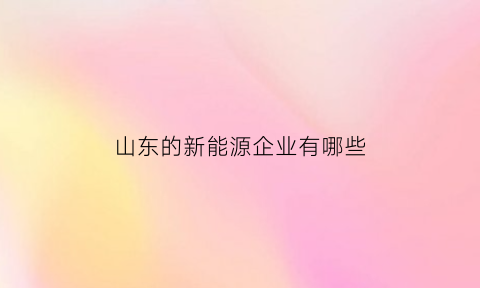 山东的新能源企业有哪些